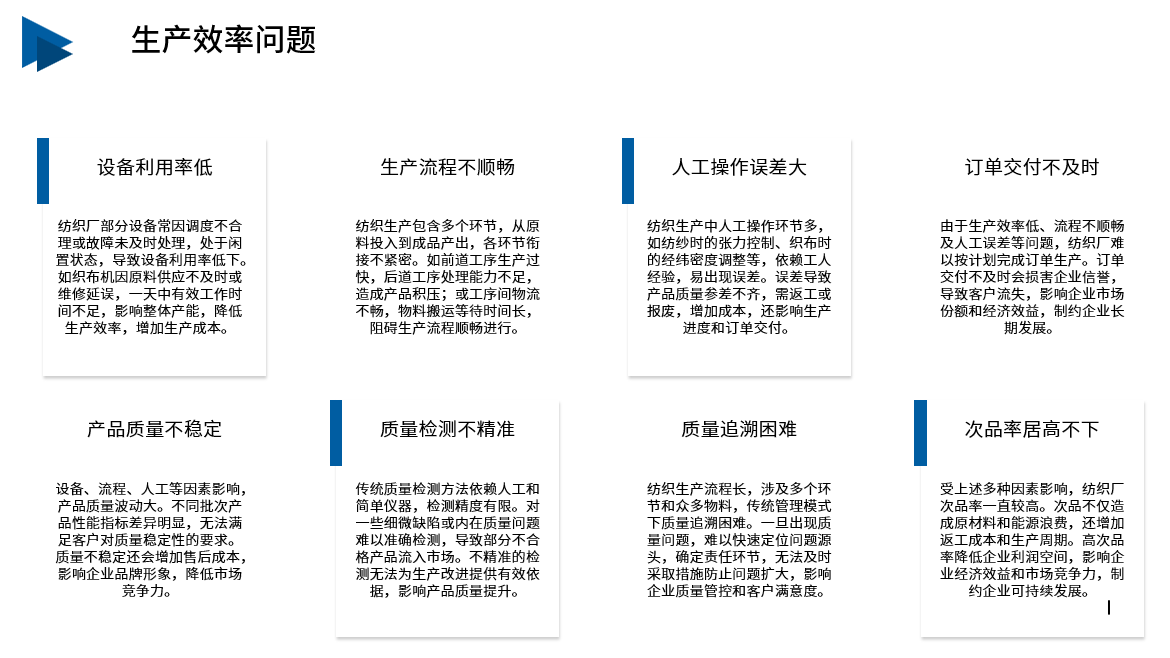 生产效率问题

设备利用率低

纺织厂部分设备常因调度不合理或故障未及时处理，处于闲置状态，导致设备利用率低下。如织布机因原料供应不及时或维修延误，一天中有效工作时间不足，影响整体产能，降低生产效率，增加生产成本。

生产流程不顺畅

纺织生产包含多个环节，从原料投入到成品产出，各环节衔接不紧密。如前道工序生产过快，后道工序处理能力不足，造成产品积压；或工序间物流不畅，物料搬运等待时间长，阻碍生产流程顺畅进行。

人工操作误差大

纺织生产中人工操作环节多，如纺纱时的张力控制、织布时的经纬密度调整等，依赖工人经验，易出现误差。误差导致产品质量参差不齐，需返工或报废，增加成本，还影响生产进度和订单交付。

订单交付不及时

由于生产效率低、流程不顺畅及人工误差等问题，纺织厂难以按计划完成订单生产。订单交付不及时会损害企业信誉，导致客户流失，影响企业市场份额和经济效益，制约企业长期发展。

产品质量不稳定

设备、流程、人工等因素影响，产品质量波动大。不同批次产品性能指标差异明显，无法满足客户对质量稳定性的要求。质量不稳定还会增加售后成本，影响企业品牌形象，降低市场竞争力。

质量检测不精准

传统质量检测方法依赖人工和简单仪器，检测精度有限。对一些细微缺陷或内在质量问题难以准确检测，导致部分不合格产品流入市场。不精准的检测无法为生产改进提供有效依据，影响产品质量提升。

质量追溯困难

纺织生产流程长，涉及多个环节和众多物料，传统管理模式下质量追溯困难。一旦出现质量问题，难以快速定位问题源头，确定责任环节，无法及时采取措施防止问题扩大，影响企业质量管控和客户满意度。

次品率居高不下

受上述多种因素影响，纺织厂次品率一直较高。次品不仅造成原材料和能源浪费，还增加返工成本和生产周期。高次品率降低企业利润空间，影响企业经济效益和市场竞争力，制约企业可持续发展。